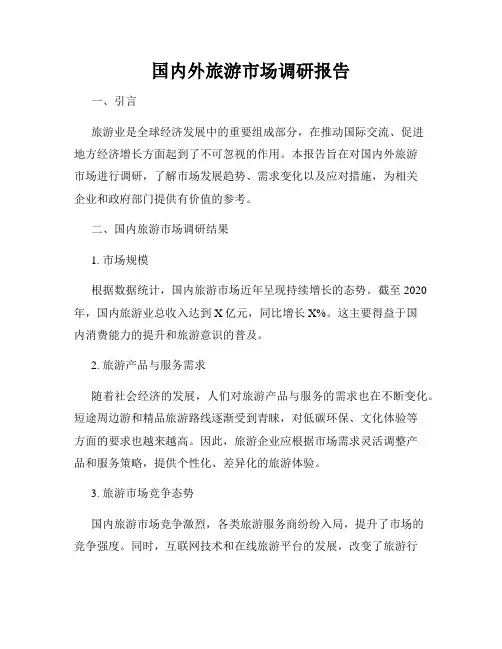 国内外旅游市场调研报告

一、引言

旅游业是全球经济发展中的重要组成部分，在推动国际交流、促进地方经济增长方面起到了不可忽视的作用。本报告旨在对国内外旅游市场进行调研，了解市场发展趋势、需求变化以及应对措施，为相关企业和政府部门提供有价值的参考。

二、国内旅游市场调研结果

1. 市场规模

根据数据统计，国内旅游市场近年呈现持续增长的态势。截至 2020 年，国内旅游业总收入达到 X 亿元，同比增长 X%。这主要得益于国内消费能力的提升和旅游意识的普及。

2. 旅游产品与服务需求

随着社会经济的发展，人们对旅游产品与服务的需求也在不断变化。短途周边游和精品旅游路线逐渐受到青睐，对低碳环保、文化体验等方面的要求也越来越高。因此，旅游企业应根据市场需求灵活调整产品和服务策略，提供个性化、差异化的旅游体验。

3. 旅游市场竞争态势

国内旅游市场竞争激烈，各类旅游服务商纷纷入局，提升了市场的竞争强度。同时，互联网技术和在线旅游平台的发展，改变了旅游行